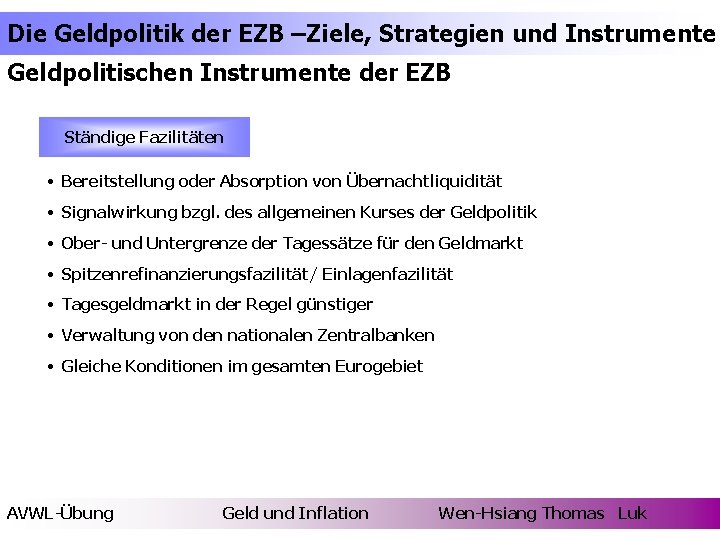 Die Geldpolitik der EZB –Ziele, Strategien und Instrumente

Geldpolitischen Instrumente der EZB

Ständige Fazilitäten

• Bereitstellung oder Absorption von Übernachtliquidität
• Signalwirkung bzgl. des allgemeinen Kurses der Geldpolitik
• Ober- und Untergrenze der Tagessätze für den Geldmarkt
• Spitzenrefinanzierungsfazilität/ Einlagenfazilität
• Tagesgeldmarkt in der Regel günstiger
• Verwaltung von den nationalen Zentralbanken
• Gleiche Konditionen im gesamten Eurogebiet

AVWL-Übung Geld und Inflation Wen-Hsiang Thomas Luk